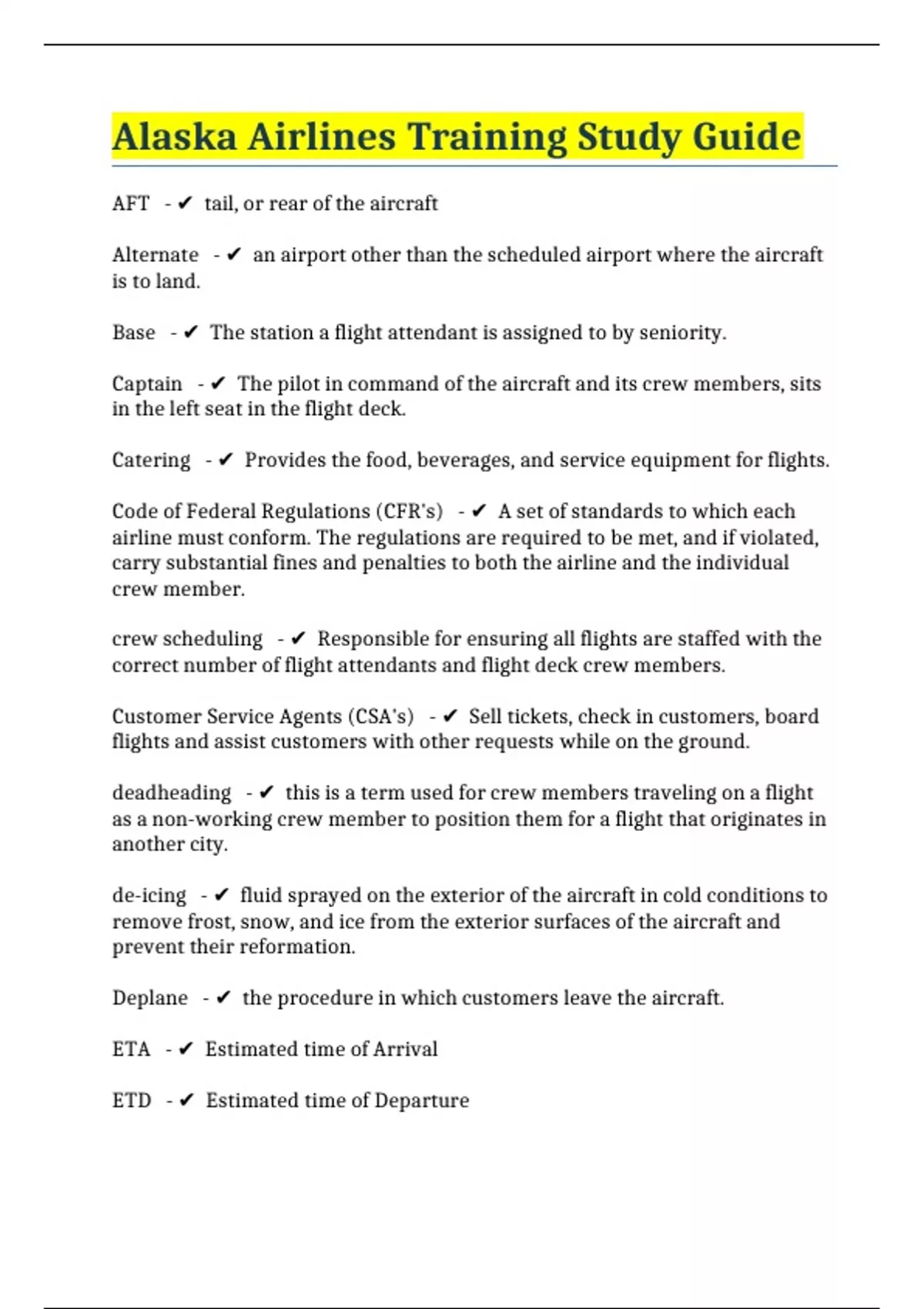 Alaska Airlines Training Study Guide

AFT - ✔ tail, or rear of the aircraft

Alternate - ✔ an airport other than the scheduled airport where the aircraft is to land.

Base - ✔ The station a flight attendant is assigned to by seniority.

Captain - ✔ The pilot in command of the aircraft and its crew members, sits in the left seat in the flight deck.

Catering - ✔ Provides the food, beverages, and service equipment for flights.

Code of Federal Regulations (CFR's) - ✔ A set of standards to which each airline must conform. The regulations are required to be met, and if violated, carry substantial fines and penalties to both the airline and the individual crew member.

crew scheduling - ✔ Responsible for ensuring all flights are staffed with the correct number of flight attendants and flight deck crew members.

Customer Service Agents (CSA's) - ✔ Sell tickets, check in customers, board flights and assist customers with other requests while on the ground.

deadheading - ✔ this is a term used for crew members traveling on a flight as a non-working crew member to position them for a flight that originates in another city.

de-icing - ✔ fluid sprayed on the exterior of the aircraft in cold conditions to remove frost, snow, and ice from the exterior surfaces of the aircraft and prevent their reformation.

Deplane - ✔ the procedure in which customers leave the aircraft.

ETA - ✔ Estimated time of Arrival

ETD - ✔ Estimated time of Departure